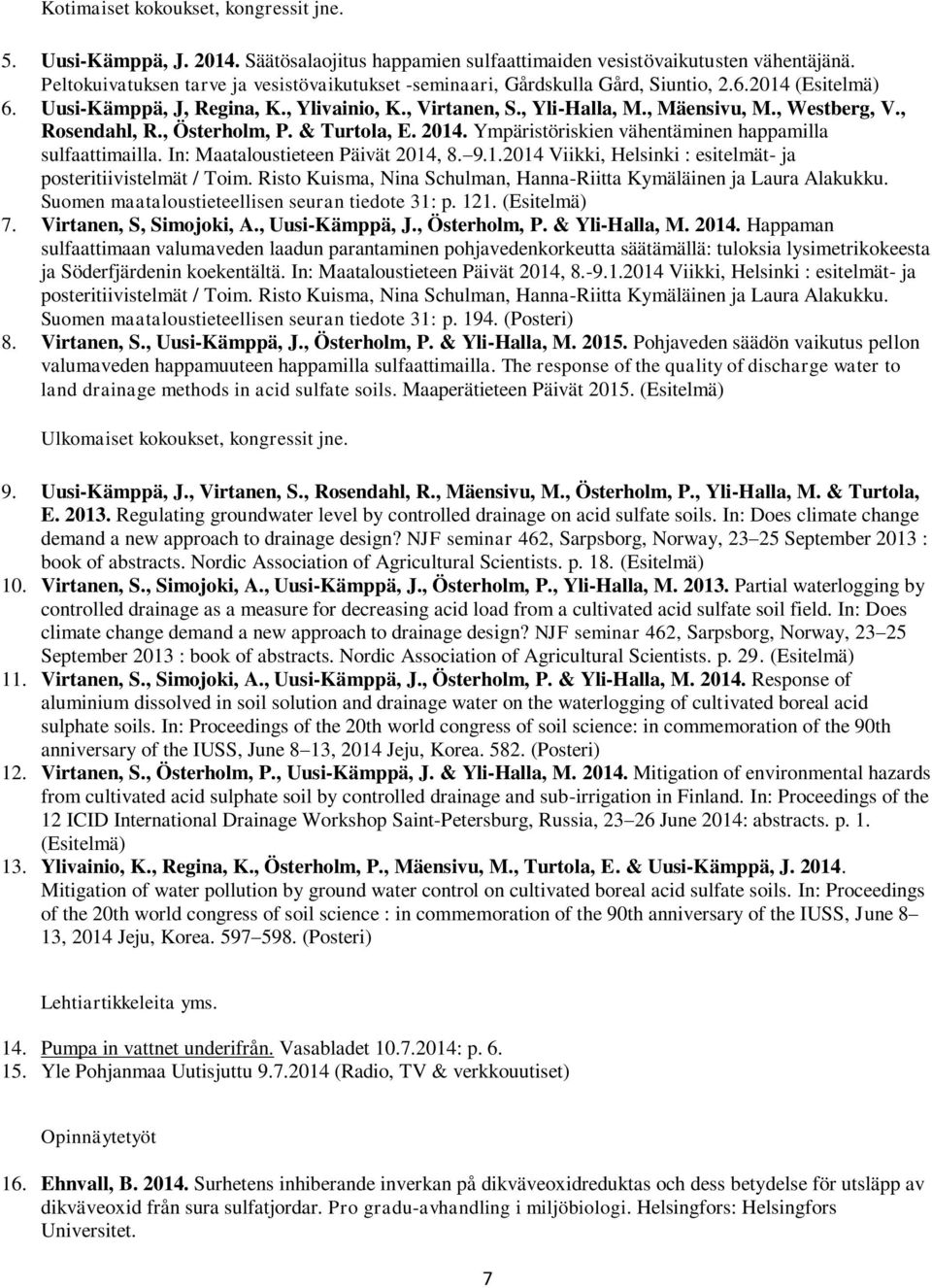 Kotimaiset kokoukset, kongressit jne.

5. Uusi-Kämppä, J. 2014. Säätösalaojitus happamien sulfaattimaiden vesistövaikutusten vähentäjänä. Peltokuivatuksen tarve ja vesistövaikutukset -seminaari, Gårdskulla Gård, Siuntio, 2.6.2014 (Esitelmä)
6. Uusi-Kämppä, J, Regina, K., Ylivainio, K., Virtanen, S., Yli-Halla, M., Mäensivu, M., Westberg, V., Rosendahl, R., Österholm, P. & Turtola, E. 2014. Ympäristöriskien vähentäminen happamilla sulfaattimailla. In: Maataloustieteen Päivät 2014, 8.–9.1.2014 Viikki, Helsinki : esitelmät- ja posteritiivistelmät / Toim. Risto Kuisma, Nina Schulman, Hanna-Riitta Kymäläinen ja Laura Alakukku. Suomen maataloustieteellisen seuran tiedote 31: p. 121. (Esitelmä)
7. Virtanen, S, Simojoki, A., Uusi-Kämppä, J., Österholm, P. & Yli-Halla, M. 2014. Happaman sulfaattimaan valumaveden laadun parantaminen pohjavedenkorkeutta säätämällä: tuloksia lysimetrikokeesta ja Söderfjärdenin koekentältä. In: Maataloustieteen Päivät 2014, 8.-9.1.2014 Viikki, Helsinki : esitelmät- ja posteritiivistelmät / Toim. Risto Kuisma, Nina Schulman, Hanna-Riitta Kymäläinen ja Laura Alakukku. Suomen maataloustieteellisen seuran tiedote 31: p. 194. (Posteri)
8. Virtanen, S., Uusi-Kämppä, J., Österholm, P. & Yli-Halla, M. 2015. Pohjaveden säädön vaikutus pellon valumaveden happamuuteen happamilla sulfaattimailla. The response of the quality of discharge water to land drainage methods in acid sulfate soils. Maaperätieteen Päivät 2015. (Esitelmä)

Ulkomaiset kokoukset, kongressit jne.

9. Uusi-Kämppä, J., Virtanen, S., Rosendahl, R., Mäensivu, M., Österholm, P., Yli-Halla, M. & Turtola, E. 2013. Regulating groundwater level by controlled drainage on acid sulfate soils. In: Does climate change demand a new approach to drainage design? NJF seminar 462, Sarpsborg, Norway, 23–25 September 2013 : book of abstracts. Nordic Association of Agricultural Scientists. p. 18. (Esitelmä)
10. Virtanen, S., Simojoki, A., Uusi-Kämppä, J., Österholm, P., Yli-Halla, M. 2013. Partial waterlogging by controlled drainage as a measure for decreasing acid load from a cultivated acid sulfate soil field. In: Does climate change demand a new approach to drainage design? NJF seminar 462, Sarpsborg, Norway, 23–25 September 2013 : book of abstracts. Nordic Association of Agricultural Scientists. p. 29. (Esitelmä)
11. Virtanen, S., Simojoki, A., Uusi-Kämppä, J., Österholm, P. & Yli-Halla, M. 2014. Response of aluminium dissolved in soil solution and drainage water on the waterlogging of cultivated boreal acid sulphate soils. In: Proceedings of the 20th world congress of soil science: in commemoration of the 90th anniversary of the IUSS, June 8–13, 2014 Jeju, Korea. 582. (Posteri)
12. Virtanen, S., Österholm, P., Uusi-Kämppä, J. & Yli-Halla, M. 2014. Mitigation of environmental hazards from cultivated acid sulphate soil by controlled drainage and sub-irrigation in Finland. In: Proceedings of the 12 ICID International Drainage Workshop Saint-Petersburg, Russia, 23–26 June 2014: abstracts. p. 1. (Esitelmä)
13. Ylivainio, K., Regina, K., Österholm, P., Mäensivu, M., Turtola, E. & Uusi-Kämppä, J. 2014. Mitigation of water pollution by ground water control on cultivated boreal acid sulfate soils. In: Proceedings of the 20th world congress of soil science : in commemoration of the 90th anniversary of the IUSS, June 8–13, 2014 Jeju, Korea. 597–598. (Posteri)

Lehtiartikkeleita yms.

14. Pumpa in vattnet underifrån. Vasabladet 10.7.2014: p. 6.
15. Yle Pohjanmaa Uutisjuttu 9.7.2014 (Radio, TV & verkkouutiset)

Opinnäytetyöt

16. Ehnvall, B. 2014. Surhetens inhiberande inverkan på dikväveoxidreduktas och dess betydelse för utsläpp av dikväveoxid från sura sulfatjordar. Pro gradu-avhandling i miljöbiologi. Helsingfors: Helsingfors Universitet.

7